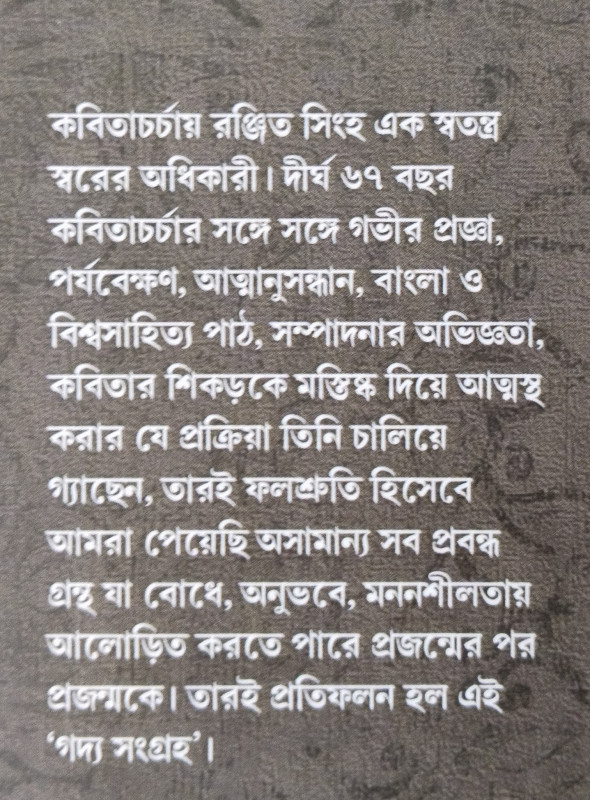 কবিতাচর্চায় রঞ্জিত সিংহ এক স্বতন্ত্র স্বরের অধিকারী। দীর্ঘ ৬৭ বছর কবিতাচর্চার সঙ্গে সঙ্গে গভীর প্রজ্ঞা, পর্যবেক্ষণ, আত্মানুসন্ধান, বাংলা ও বিশ্বসাহিত্য পাঠ, সম্পাদনার অভিজ্ঞতা, কবিতার শিকড়কে মস্তিষ্ক দিয়ে আত্মস্থ করার যে প্রক্রিয়া তিনি চালিয়ে গ্যাছেন, তারই ফলশ্রুতি হিসেবে আমরা পেয়েছি অসামান্য সব প্রবন্ধ গ্রন্থ যা বোধে, অনুভবে, মননশীলতায় আলোড়িত করতে পারে প্রজন্মের পর প্রজন্মকে। তারই প্রতিফলন হল এই 'গদ্য সংগ্রহ'।